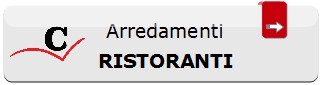 C
Arredamenti
RISTORANTI